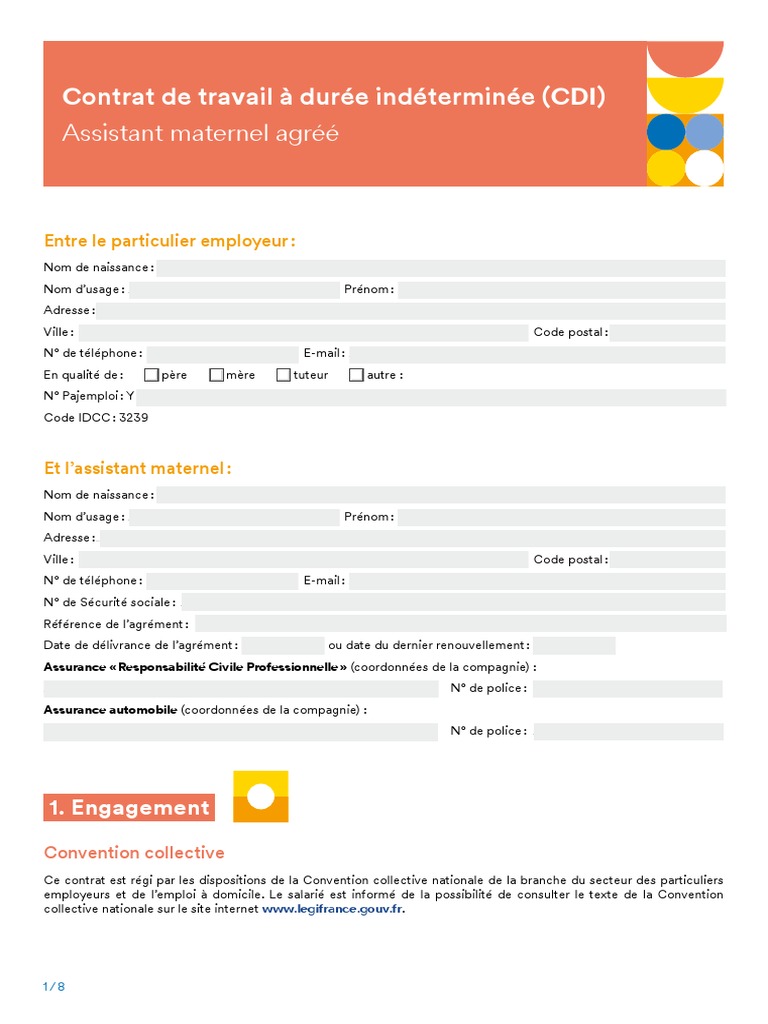 Contrat de travail à durée indéterminée (CDI)
Assistant maternel agréé

Entre le particulier employeur :

Nom de naissance :
Nom d'usage : Prénom :
Adresse :
Ville : Code postal :
N° de téléphone : E-mail :
En qualité de : père mère tuteur autre :
N° Pajemploi : Y
Code IDCC : 3239

Et l'assistant maternel :

Nom de naissance :
Nom d'usage : Prénom :
Adresse :
Ville : Code postal :
N° de téléphone : E-mail :
N° de Sécurité sociale :
Référence de l'agrément :
Date de délivrance de l'agrément : ou date du dernier renouvellement :
Assurance « Responsabilité Civile Professionnelle » (coordonnées de la compagnie) :
N° de police :
Assurance automobile (coordonnées de la compagnie) :
N° de police :

1. Engagement

Convention collective

Ce contrat est régi par les dispositions de la Convention collective nationale de la branche du secteur des particuliers employeurs et de l'emploi à domicile. Le salarié est informé de la possibilité de consulter le texte de la Convention collective nationale sur le site internet www.legifrance.gouv.fr.

1 / 8